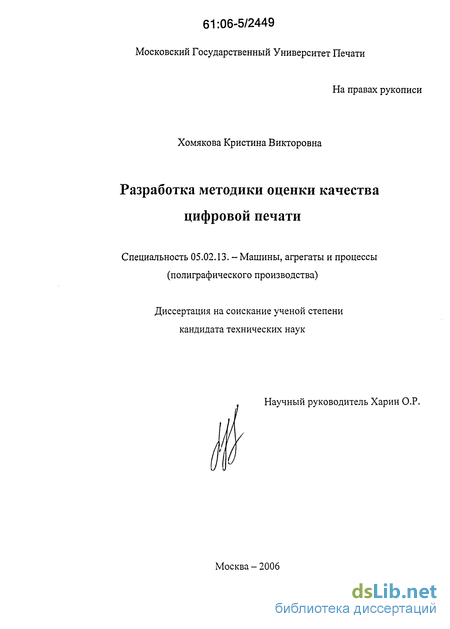 61:06-5/2449

Московский Государственный Университет Печати

На правах рукописи

Хомякова Кристина Викторовна

Разработка методики оценки качества цифровой печати

Специальность 05.02.13. – Машины, агрегаты и процессы (полиграфического производства)

Диссертация на соискание ученой степени кандидата технических наук

Научный руководитель Харин О.Р.

Москва – 2006

dsLib.net
библиотека диссертаций